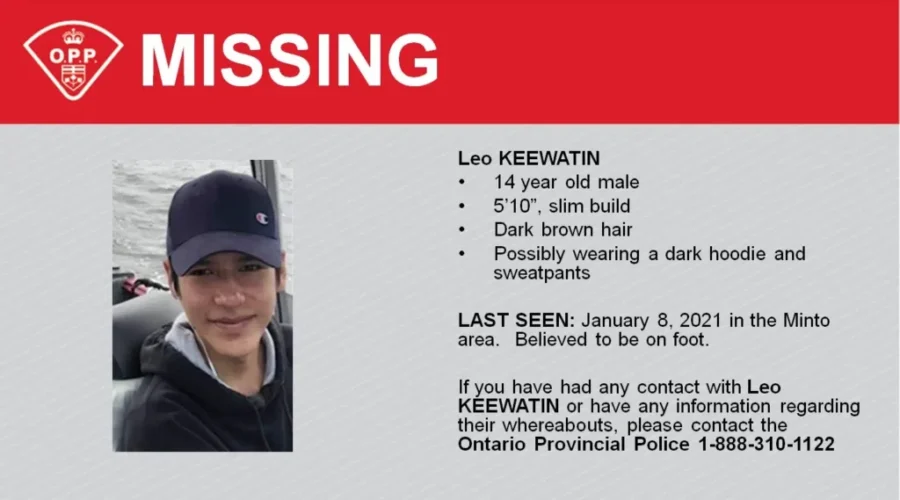 O.P.P.

MISSING

Leo KEEWATIN
• 14 year old male
• 5'10", slim build
• Dark brown hair
• Possibly wearing a dark hoodie and sweatpants

LAST SEEN: January 8, 2021 in the Minto area. Believed to be on foot.

If you have had any contact with Leo KEEWATIN or have any information regarding their whereabouts, please contact the Ontario Provincial Police 1-888-310-1122